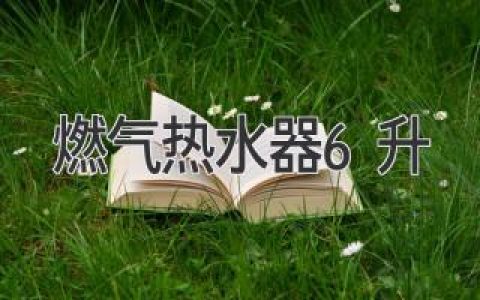 燃气热水器6 升